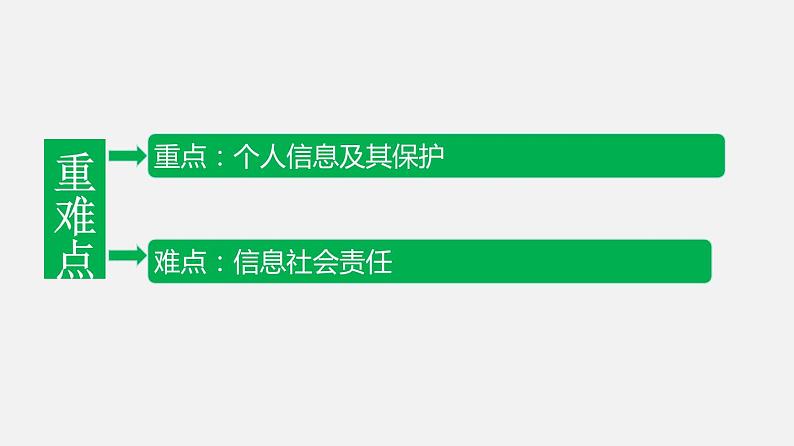 重难点

重点：个人信息及其保护

难点：信息社会责任